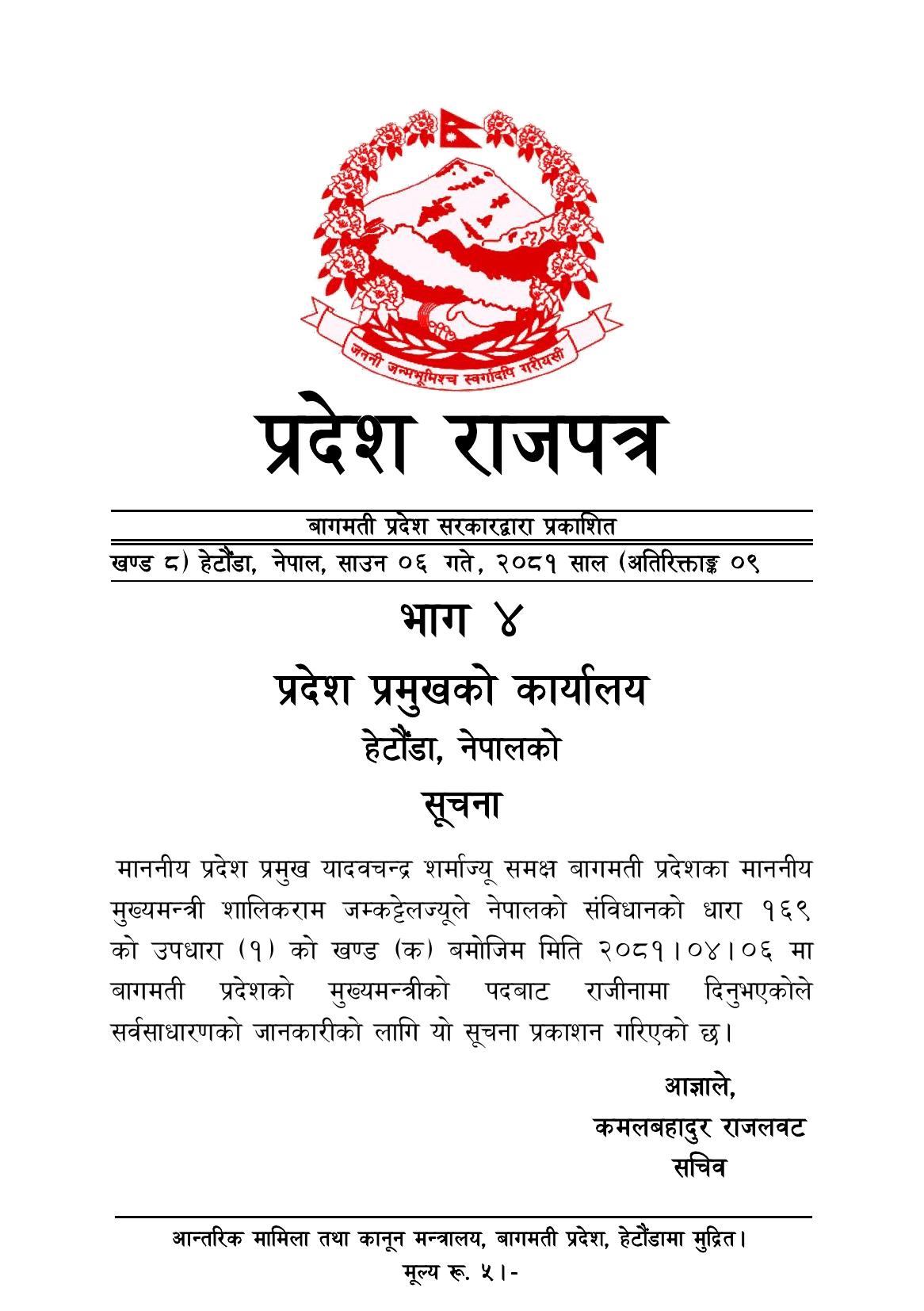 जननी जन्मभूमिश्च स्वर्गादपि गरीयसी

प्रदेश राजपत्र

बागमती प्रदेश सरकारद्वारा प्रकाशित

खण्ड ८) हेटौंडा, नेपाल, साउन ०६ गते, २०८१ साल (अतिरिक्ताङ्क ०९

भाग ४

प्रदेश प्रमुखको कार्यालय

हेटौंडा, नेपालको

सूचना

माननीय प्रदेश प्रमुख यादवचन्द्र शर्माज्यू समक्ष बागमती प्रदेशका माननीय मुख्यमन्त्री शालिकराम जम्कट्टेलज्यूले नेपालको संविधानको धारा १६९ को उपधारा (१) को खण्ड (क) बमोजिम मिति २०८१।०४।०६ मा बागमती प्रदेशको मुख्यमन्त्रीको पदबाट राजीनामा दिनुभएकोले सर्वसाधारणको जानकारीको लागि यो सूचना प्रकाशन गरिएको छ।

आज्ञाले,
कमलबहादुर राजलवट
सचिव

आन्तरिक मामिला तथा कानून मन्त्रालय, बागमती प्रदेश, हेटौंडामा मुद्रित।
मूल्य रू. ५।-